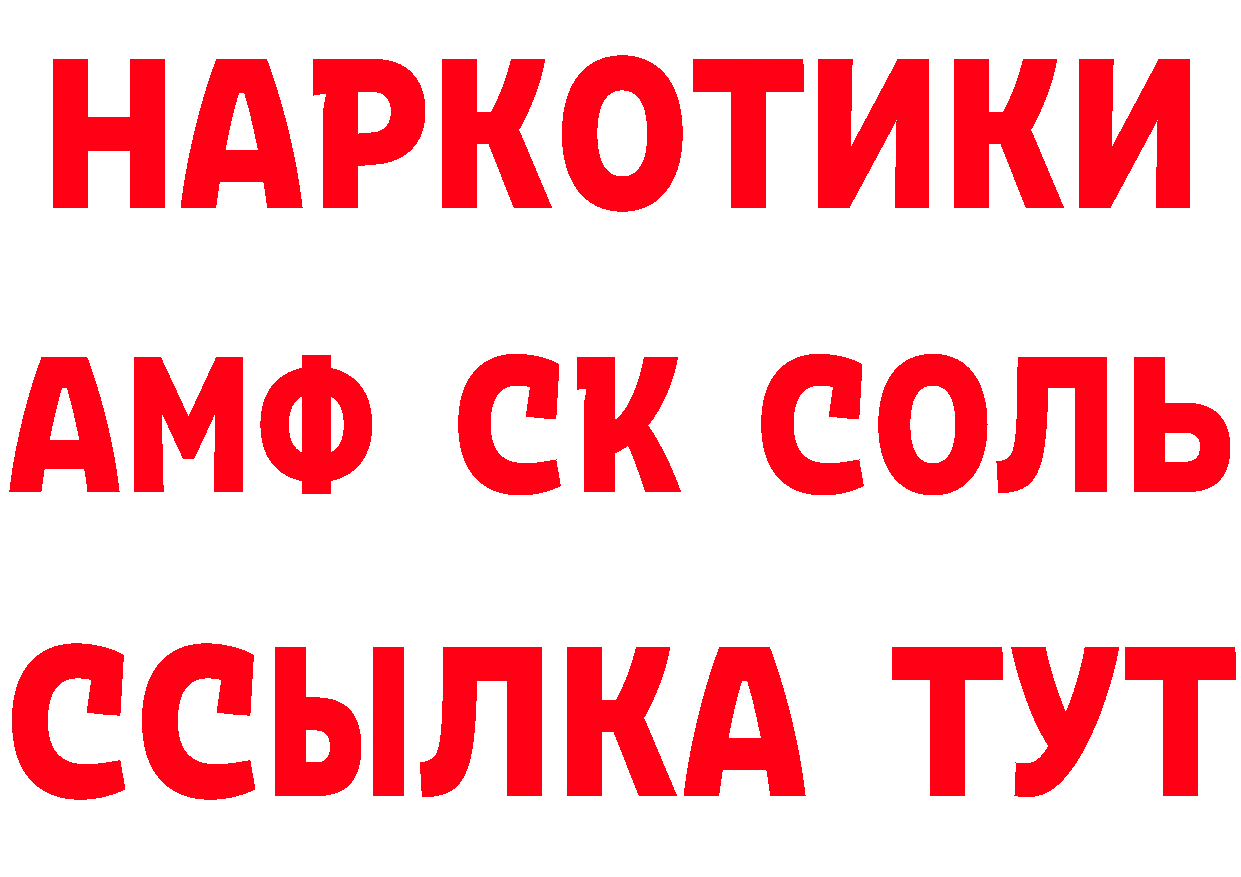 НАРКОТИКИ
АМФ СК СОЛЬ
ССЫЛКА ТУТ